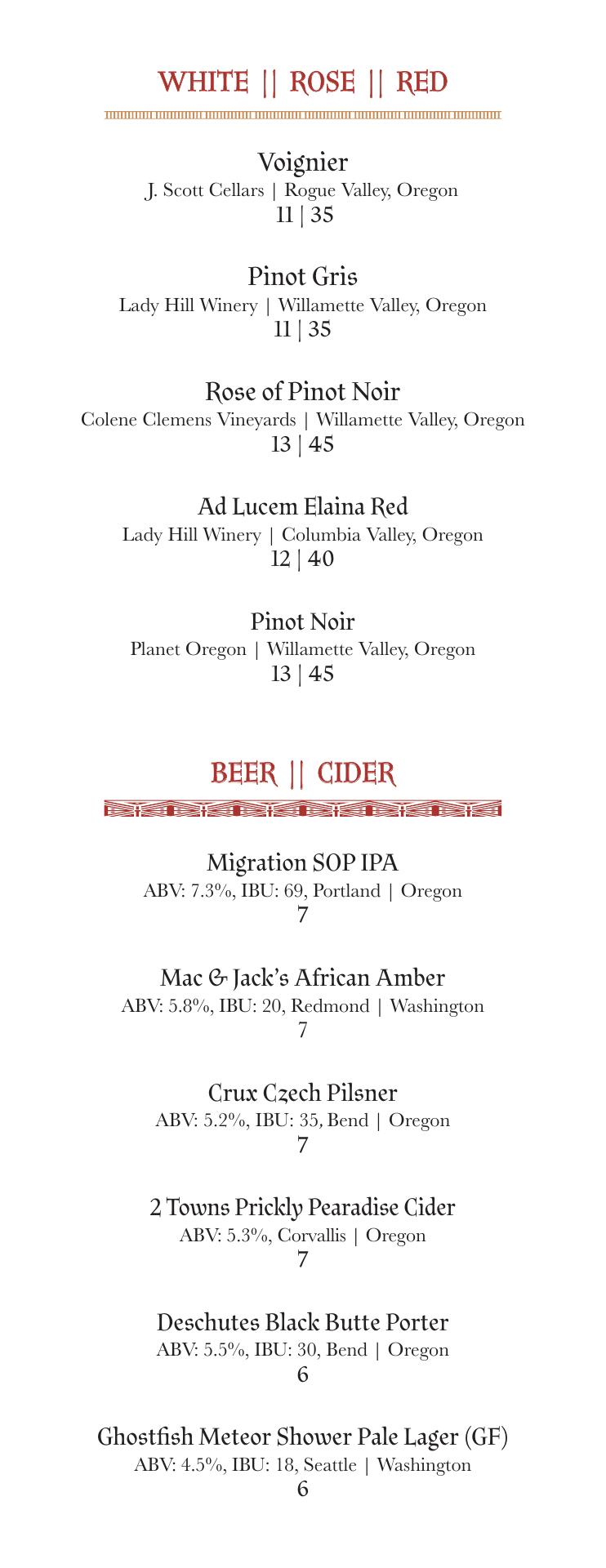 WHITE || ROSE || RED

Voignier
J. Scott Cellars | Rogue Valley, Oregon
11 | 35

Pinot Gris
Lady Hill Winery | Willamette Valley, Oregon
11 | 35

Rose of Pinot Noir
Colene Clemens Vineyards | Willamette Valley, Oregon
13 | 45

Ad Lucem Elaina Red
Lady Hill Winery | Columbia Valley, Oregon
12 | 40

Pinot Noir
Planet Oregon | Willamette Valley, Oregon
13 | 45

BEER || CIDER

Migration SOP IPA
ABV: 7.3%, IBU: 69, Portland | Oregon
7

Mac & Jack's African Amber
ABV: 5.8%, IBU: 20, Redmond | Washington
7

Crux Czech Pilsner
ABV: 5.2%, IBU: 35, Bend | Oregon
7

2 Towns Prickly Pearadise Cider
ABV: 5.3%, Corvallis | Oregon
7

Deschutes Black Butte Porter
ABV: 5.5%, IBU: 30, Bend | Oregon
6

Ghostfish Meteor Shower Pale Lager (GF)
ABV: 4.5%, IBU: 18, Seattle | Washington
6